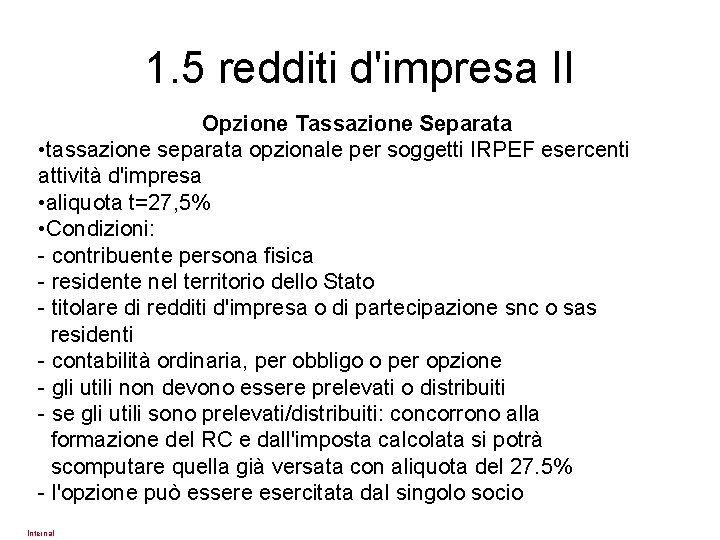 1.5 redditi d'impresa II

Opzione Tassazione Separata

•tassazione separata opzionale per soggetti IRPEF esercenti attività d'impresa
•aliquota t=27,5%
•Condizioni:
- contribuente persona fisica
- residente nel territorio dello Stato
- titolare di redditi d'impresa o di partecipazione snc o sas residenti
- contabilità ordinaria, per obbligo o per opzione
- gli utili non devono essere prelevati o distribuiti
- se gli utili sono prelevati/distribuiti: concorrono alla formazione del RC e dall'imposta calcolata si potrà scomputare quella già versata con aliquota del 27.5%
- l'opzione può essere esercitata dal singolo socio

Internal